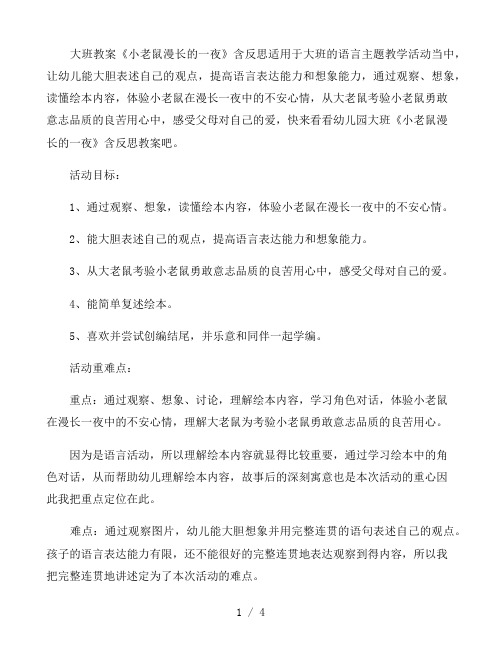 大班教案《小老鼠漫长的一夜》含反思适用于大班的语言主题教学活动当中，让幼儿能大胆表述自己的观点，提高语言表达能力和想象能力，通过观察、想象，读懂绘本内容，体验小老鼠在漫长一夜中的不安心情，从大老鼠考验小老鼠勇敢意志品质的良苦用心中，感受父母对自己的爱，快来看看幼儿园大班《小老鼠漫长的一夜》含反思教案吧。

活动目标：

1、通过观察、想象，读懂绘本内容，体验小老鼠在漫长一夜中的不安心情。

2、能大胆表述自己的观点，提高语言表达能力和想象能力。

3、从大老鼠考验小老鼠勇敢意志品质的良苦用心中，感受父母对自己的爱。

4、能简单复述绘本。

5、喜欢并尝试创编结尾，并乐意和同伴一起学编。

活动重难点：

重点：通过观察、想象、讨论，理解绘本内容，学习角色对话，体验小老鼠在漫长一夜中的不安心情，理解大老鼠为考验小老鼠勇敢意志品质的良苦用心。

因为是语言活动，所以理解绘本内容就显得比较重要，通过学习绘本中的角色对话，从而帮助幼儿理解绘本内容，故事后的深刻寓意也是本次活动的重心因此我把重点定位在此。

难点：通过观察图片，幼儿能大胆想象并用完整连贯的语句表述自己的观点。孩子的语言表达能力有限，还不能很好的完整连贯地表达观察到得内容，所以我把完整连贯地讲述定为了本次活动的难点。

1 / 4